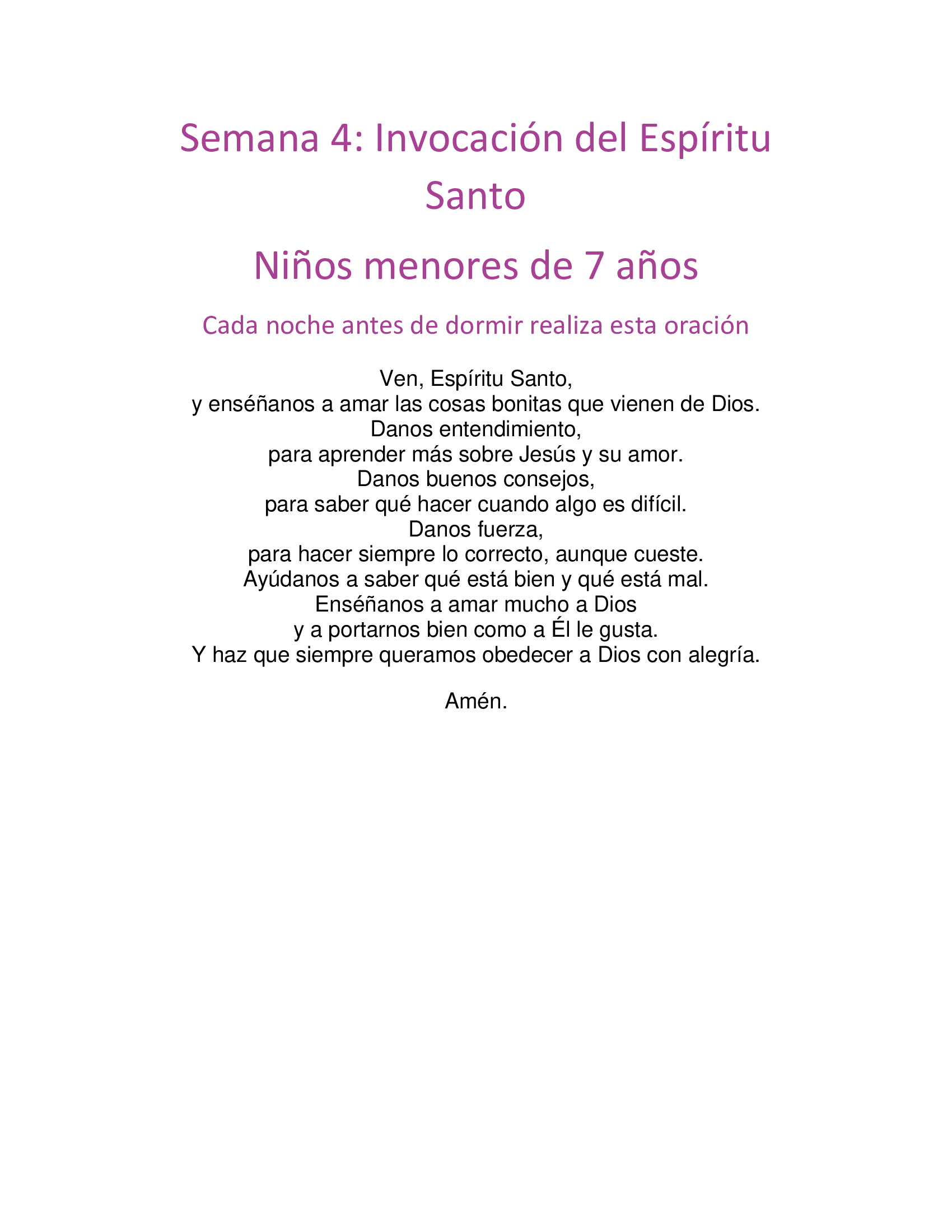 Semana 4: Invocación del Espíritu Santo

Niños menores de 7 años

Cada noche antes de dormir realiza esta oración

Ven, Espíritu Santo,
y enséñanos a amar las cosas bonitas que vienen de Dios.
Danos entendimiento,
para aprender más sobre Jesús y su amor.
Danos buenos consejos,
para saber qué hacer cuando algo es difícil.
Danos fuerza,
para hacer siempre lo correcto, aunque cueste.
Ayúdanos a saber qué está bien y qué está mal.
Enséñanos a amar mucho a Dios
y a portarnos bien como a Él le gusta.
Y haz que siempre queramos obedecer a Dios con alegría.

Amén.